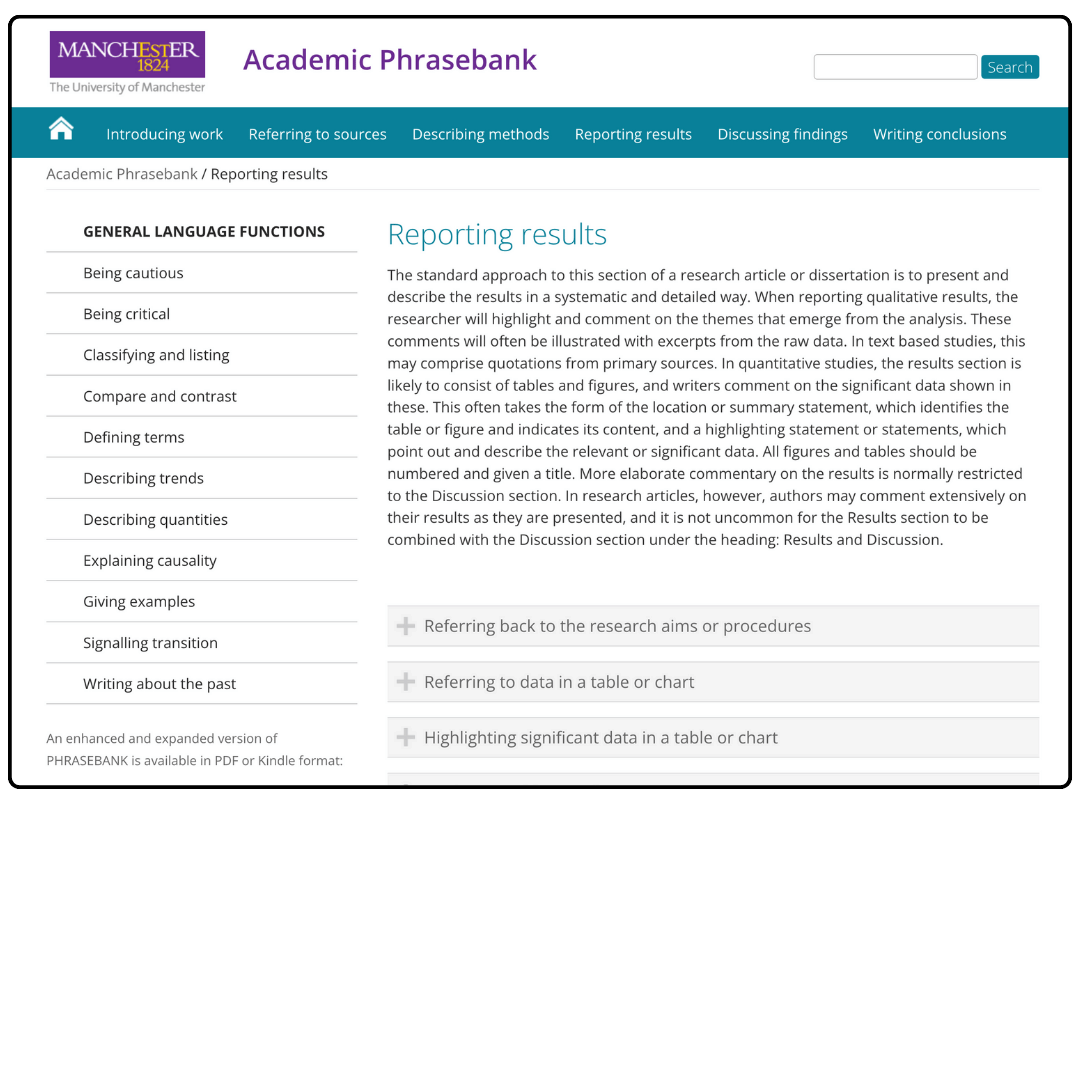 MANCHESTER
1824
The University of Manchester

Academic Phrasebank

Search

Introducing work Referring to sources Describing methods Reporting results Discussing findings Writing conclusions

Academic Phrasebank / Reporting results

GENERAL LANGUAGE FUNCTIONS
Being cautious
Being critical
Classifying and listing
Compare and contrast
Defining terms
Describing trends
Describing quantities
Explaining causality
Giving examples
Signalling transition
Writing about the past

An enhanced and expanded version of PHRASEBANK is available in PDF or Kindle format:

Reporting results

The standard approach to this section of a research article or dissertation is to present and describe the results in a systematic and detailed way. When reporting qualitative results, the researcher will highlight and comment on the themes that emerge from the analysis. These comments will often be illustrated with excerpts from the raw data. In text based studies, this may comprise quotations from primary sources. In quantitative studies, the results section is likely to consist of tables and figures, and writers comment on the significant data shown in these. This often takes the form of the location or summary statement, which identifies the table or figure and indicates its content, and a highlighting statement or statements, which point out and describe the relevant or significant data. All figures and tables should be numbered and given a title. More elaborate commentary on the results is normally restricted to the Discussion section. In research articles, however, authors may comment extensively on their results as they are presented, and it is not uncommon for the Results section to be combined with the Discussion section under the heading: Results and Discussion.

Referring back to the research aims or procedures

Referring to data in a table or chart

Highlighting significant data in a table or chart